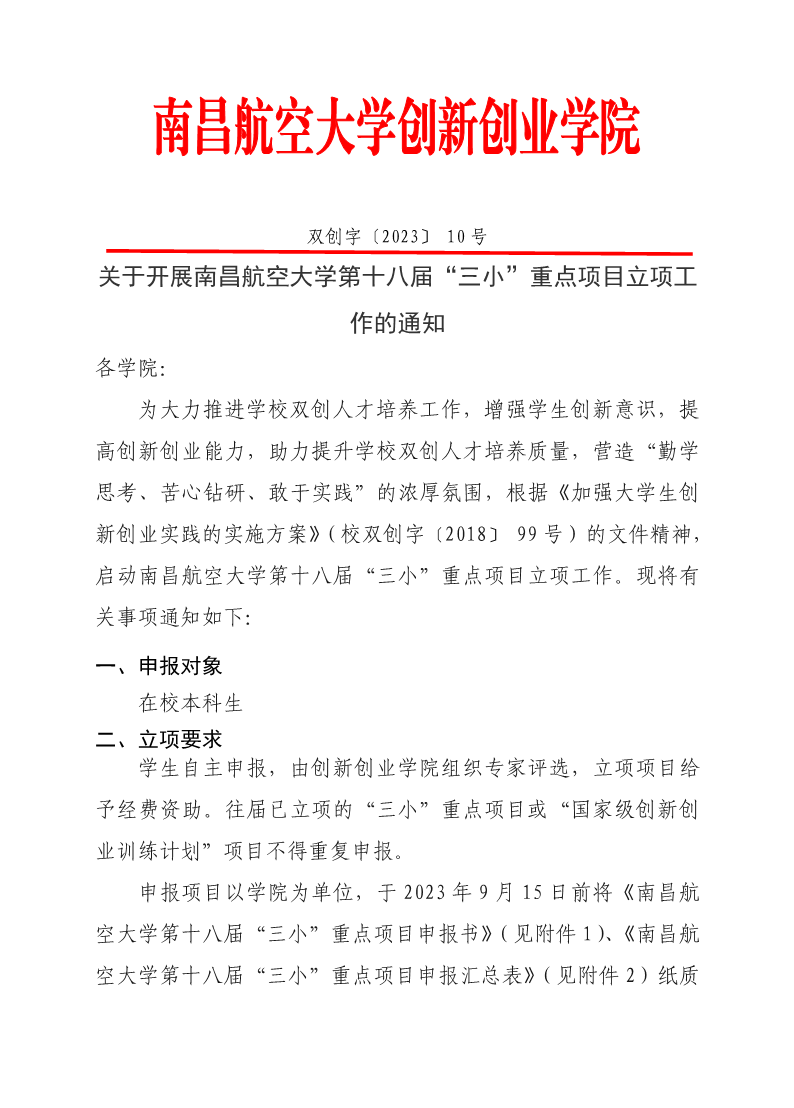 南昌航空大学创新创业学院

双创字〔2023〕 10号

关于开展南昌航空大学第十八届“三小”重点项目立项工作的通知

各学院:

为大力推进学校双创人才培养工作，增强学生创新意识，提高创新创业能力，助力提升学校双创人才培养质量，营造“勤学思考、苦心钻研、敢于实践”的浓厚氛围，根据《加强大学生创新创业实践的实施方案》(校双创字〔2018〕 99号)的文件精神，启动南昌航空大学第十八届“三小”重点项目立项工作。现将有关事项通知如下:

一、申报对象

在校本科生

二、立项要求

学生自主申报，由创新创业学院组织专家评选，立项项目给予经费资助。往届已立项的“三小”重点项目或“国家级创新创业训练计划”项目不得重复申报。

申报项目以学院为单位，于2023年9月15日前将《南昌航空大学第十八届“三小”重点项目申报书》(见附件1)、《南昌航空大学第十八届“三小”重点项目申报汇总表》(见附件2)纸质